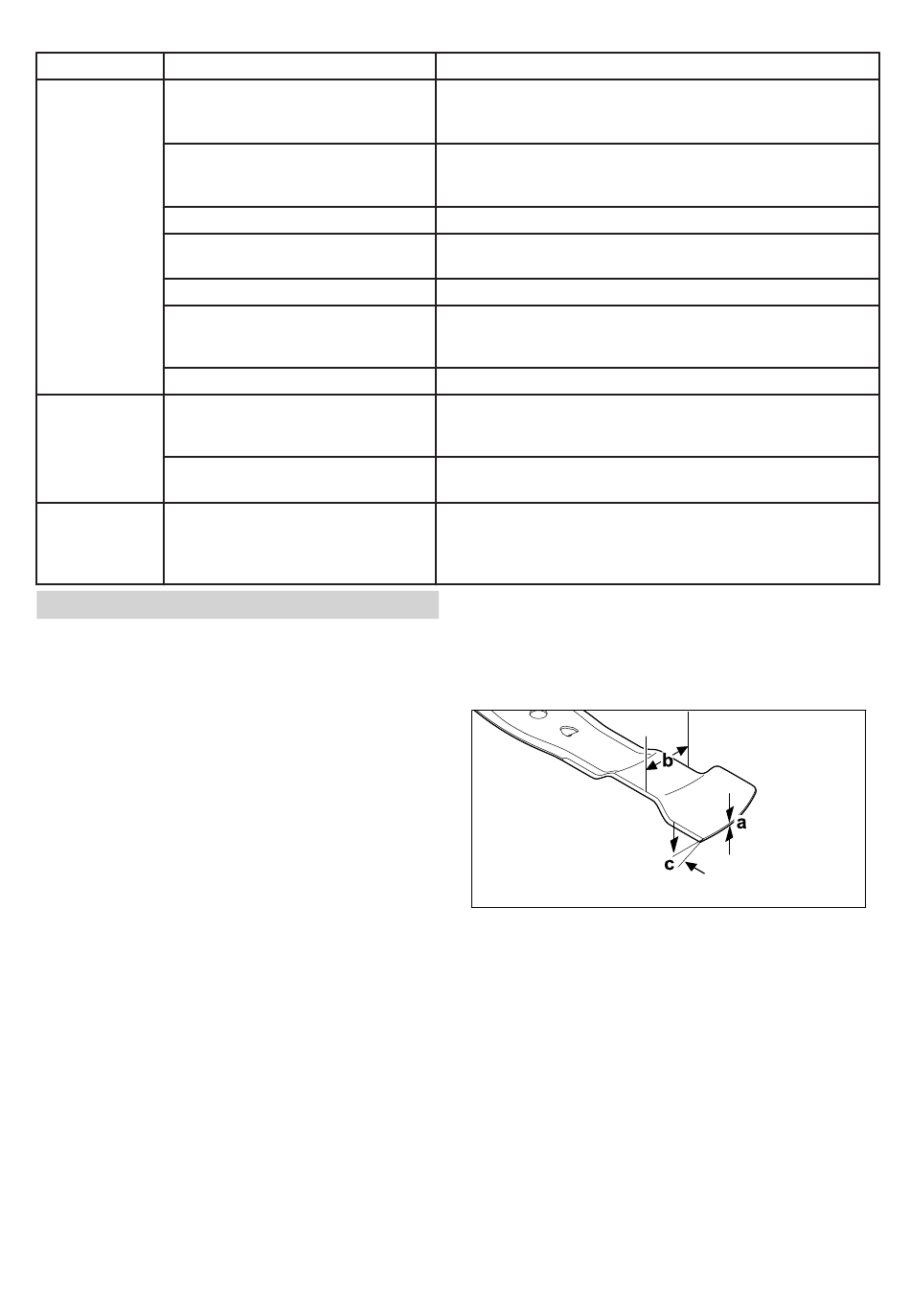 b

a

c